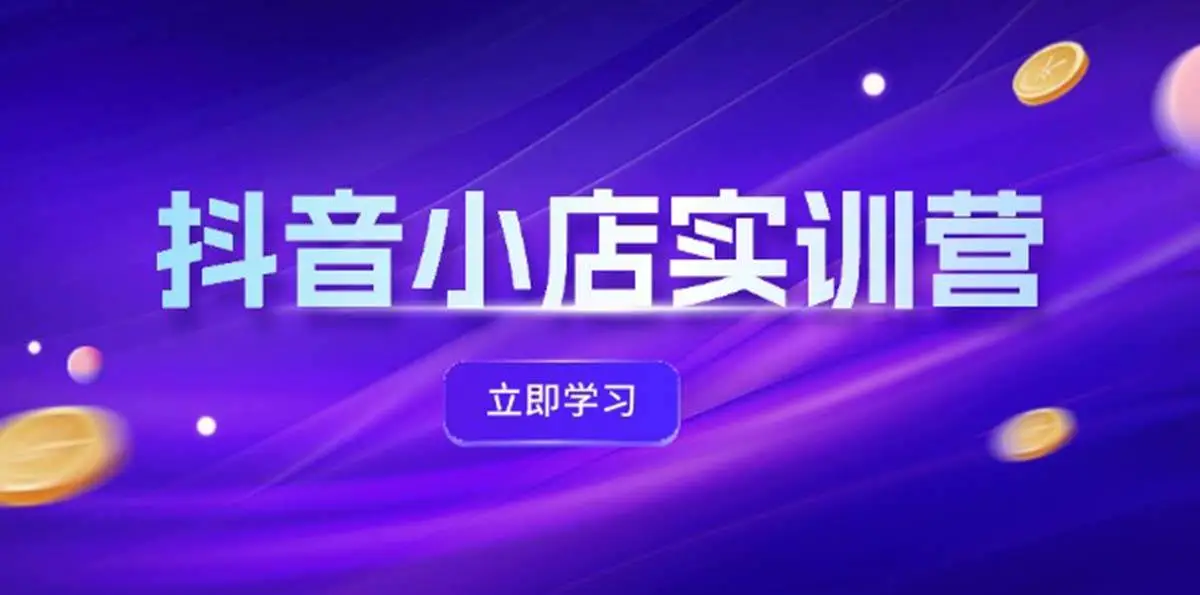 抖音小店实训营

立即学习